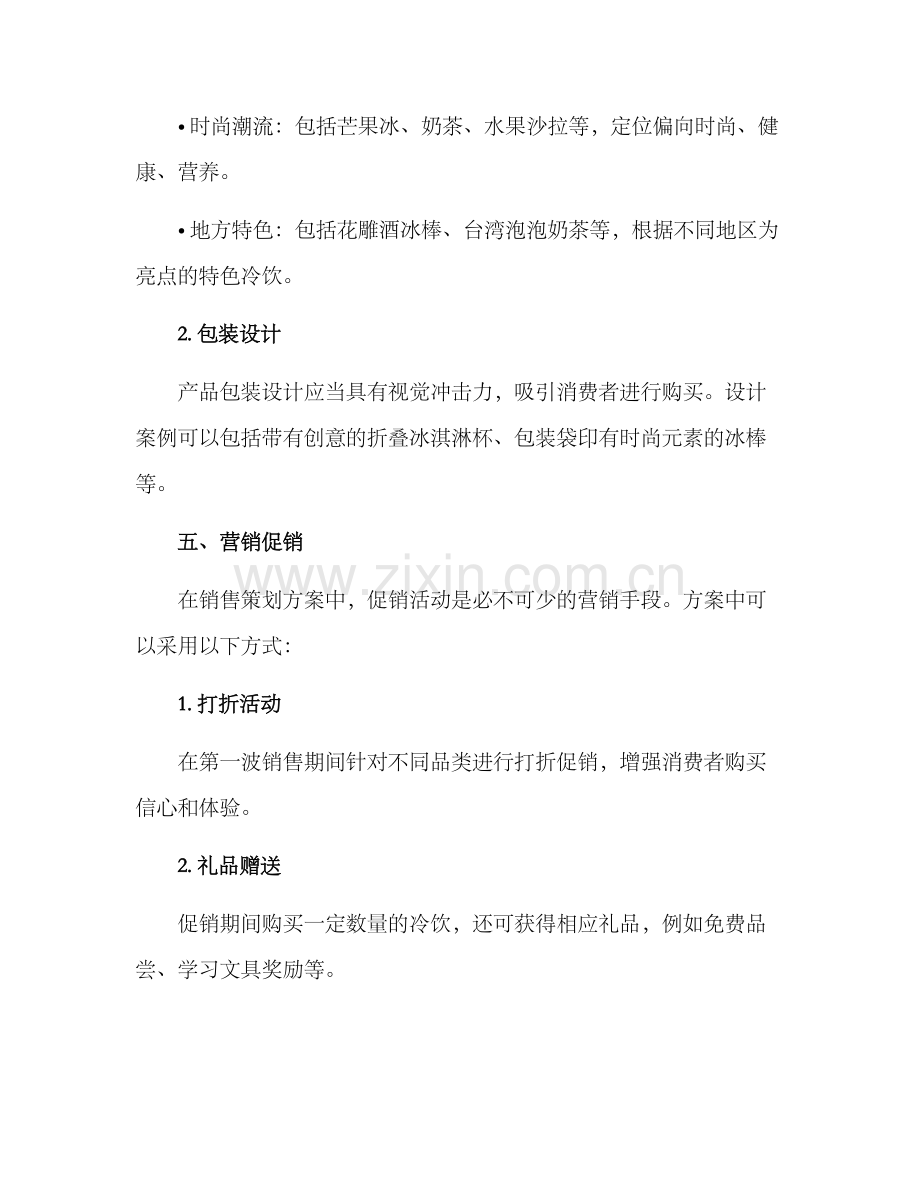 • 时尚潮流：包括芒果冰、奶茶、水果沙拉等，定位偏向时尚、健康、营养。

• 地方特色：包括花雕酒冰棒、台湾泡泡奶茶等，根据不同地区为亮点的特色冷饮。

2.包装设计

产品包装设计应当具有视觉冲击力，吸引消费者进行购买。设计案例可以包括带有创意的折叠冰淇淋杯、包装袋印有时尚元素的冰棒等。

五、营销促销

在销售策划方案中，促销活动是必不可少的营销手段。方案中可以采用以下方式：

1.打折活动

在第一波销售期间针对不同品类进行打折促销，增强消费者购买信心和体验。

2.礼品赠送

促销期间购买一定数量的冷饮，还可获得相应礼品，例如免费品尝、学习文具奖励等。

www.zixin.com.cn